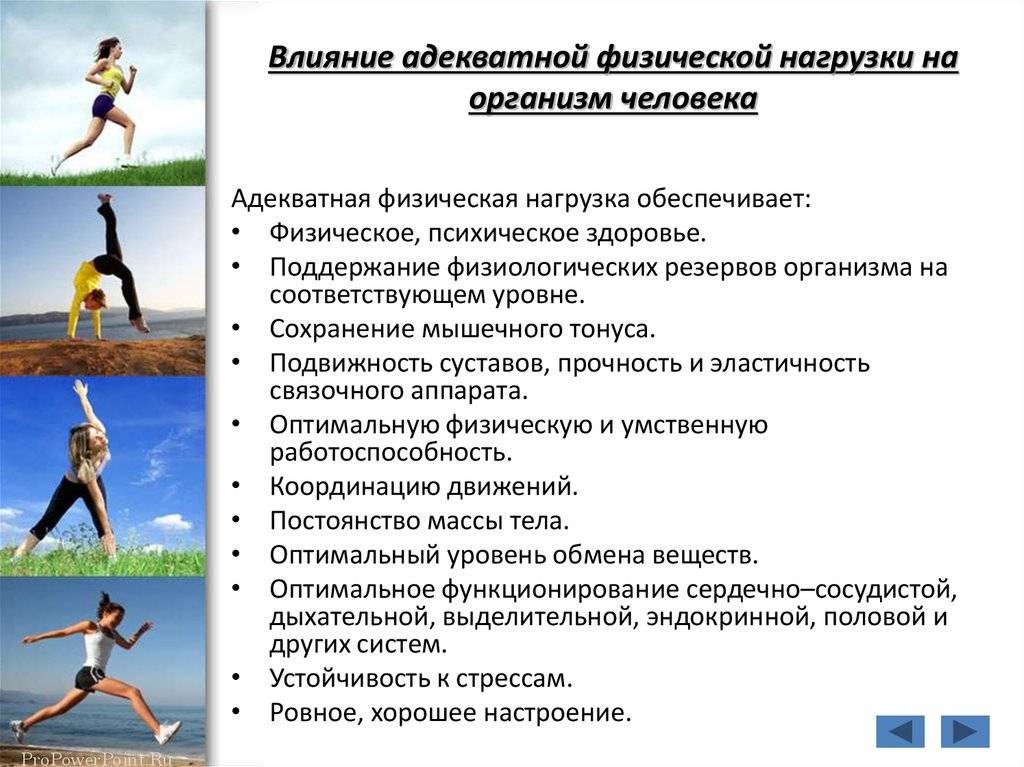 Влияние адекватной физической нагрузки на организм человека

Адекватная физическая нагрузка обеспечивает:
• Физическое, психическое здоровье.
• Поддержание физиологических резервов организма на соответствующем уровне.
• Сохранение мышечного тонуса.
• Подвижность суставов, прочность и эластичность связочного аппарата.
• Оптимальную физическую и умственную работоспособность.
• Координацию движений.
• Постоянство массы тела.
• Оптимальный уровень обмена веществ.
• Оптимальное функционирование сердечно–сосудистой, дыхательной, выделительной, эндокринной, половой и других систем.
• Устойчивость к стрессам.
• Ровное, хорошее настроение.

ProPowerPoint.Ru